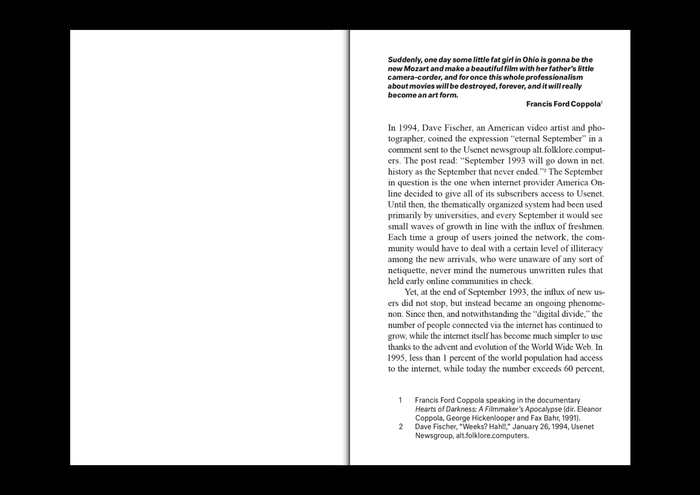 Suddenly, one day some little fat girl in Ohio is gonna be the new Mozart and make a beautiful film with her father's little camera-corder, and for once this whole professionalism about movies will be destroyed, forever, and it will really become an art form.

Francis Ford Coppola$^{1}$

In 1994, Dave Fischer, an American video artist and photographer, coined the expression "eternal September" in a comment sent to the Usenet newsgroup alt.folklore.computers. The post read: "September 1993 will go down in net. history as the September that never ended."$^{2}$ The September in question is the one when internet provider America Online decided to give all of its subscribers access to Usenet. Until then, the thematically organized system had been used primarily by universities, and every September it would see small waves of growth in line with the influx of freshmen. Each time a group of users joined the network, the community would have to deal with a certain level of illiteracy among the new arrivals, who were unaware of any sort of netiquette, never mind the numerous unwritten rules that held early online communities in check.

Yet, at the end of September 1993, the influx of new users did not stop, but instead became an ongoing phenomenon. Since then, and notwithstanding the "digital divide," the number of people connected via the internet has continued to grow, while the internet itself has become much simpler to use thanks to the advent and evolution of the World Wide Web. In 1995, less than 1 percent of the world population had access to the internet, while today the number exceeds 60 percent,

1 Francis Ford Coppola speaking in the documentary Hearts of Darkness: A Filmmaker's Apocalypse (dir. Eleanor Coppola, George Hickenlooper and Fax Bahr, 1991).
2 Dave Fischer, "Weeks? Hah!!," January 26, 1994, Usenet Newsgroup, alt.folklore.computers.